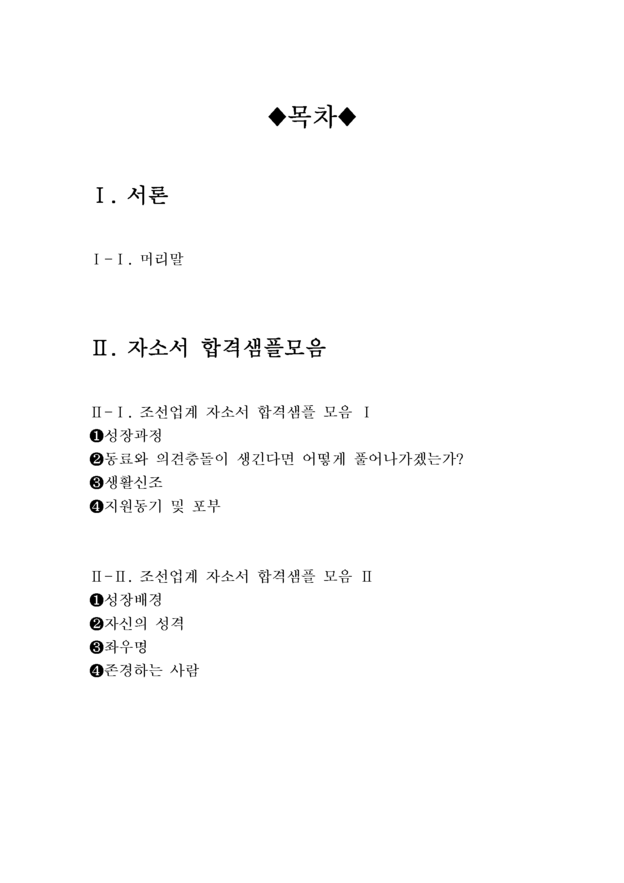 ◆목차◆

Ⅰ. 서론

Ⅰ-Ⅰ. 머리말

Ⅱ. 자소서 합격샘플모음

Ⅱ-Ⅰ. 조선업계 자소서 합격샘플 모음 Ⅰ
❶성장과정
❷동료와 의견충돌이 생긴다면 어떻게 풀어나가겠는가?
❸생활신조
❹지원동기 및 포부

Ⅱ-Ⅱ. 조선업계 자소서 합격샘플 모음 Ⅱ
❶성장배경
❷자신의 성격
❸좌우명
❹존경하는 사람